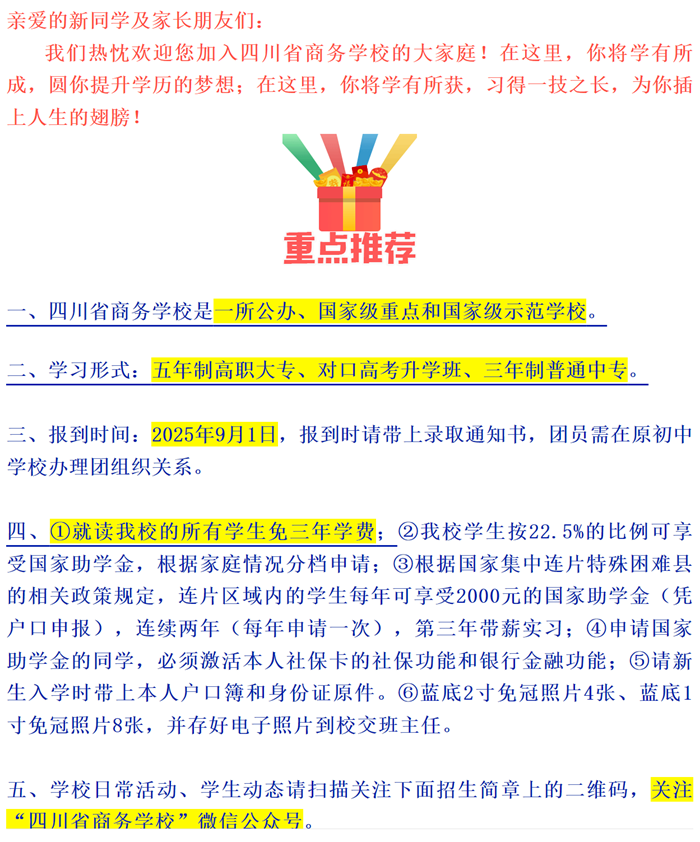 亲爱的新同学及家长朋友们：

我们热忱欢迎您加入四川省商务学校的大家庭！在这里，你将学有所成，圆你提升学历的梦想；在这里，你将学有所获，习得一技之长，为你插上人生的翅膀！

重点推荐

一、四川省商务学校是一所公办、国家级重点和国家级示范学校。

二、学习形式：五年制高职大专、对口高考升学班、三年制普通中专。

三、报到时间：2025年9月1日，报到时请带上录取通知书，团员需在原初中学校办理团组织关系。

四、①就读我校的所有学生免三年学费；②我校学生按22.5%的比例可享受国家助学金，根据家庭情况分档申请；③根据国家集中连片特殊困难县的相关政策规定，连片区域内的学生每年可享受2000元的国家助学金（凭户口申报），连续两年（每年申请一次），第三年带薪实习；④申请国家助学金的同学，必须激活本人社保卡的社保功能和银行金融功能；⑤请新生入学时带上本人户口簿和身份证原件。⑥蓝底2寸免冠照片4张、蓝底1寸免冠照片8张，并存好电子照片到校交班主任。

五、学校日常活动、学生动态请扫描关注下面招生简章上的二维码，关注“四川省商务学校”微信公众号。